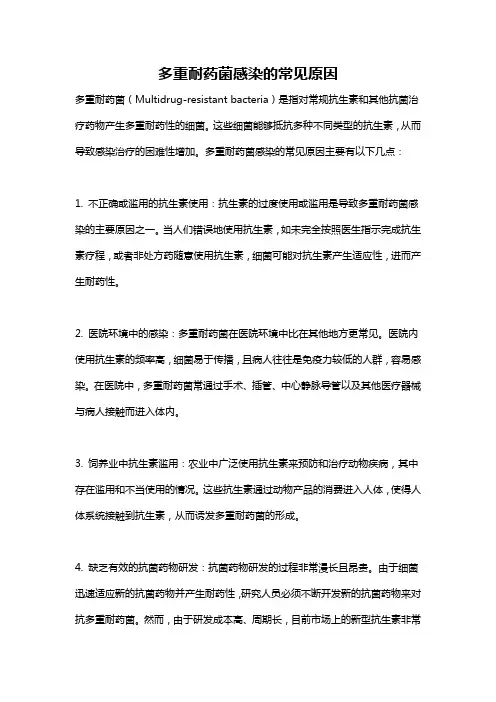 多重耐药菌感染的常见原因

多重耐药菌（Multidrug-resistant bacteria）是指对常规抗生素和其他抗菌治疗药物产生多重耐药性的细菌。这些细菌能够抵抗多种不同类型的抗生素，从而导致感染治疗的困难性增加。多重耐药菌感染的常见原因主要有以下几点：

1. 不正确或滥用的抗生素使用：抗生素的过度使用或滥用是导致多重耐药菌感染的主要原因之一。当人们错误地使用抗生素，如未完全按照医生指示完成抗生素疗程，或者非处方药随意使用抗生素，细菌可能对抗生素产生适应性，进而产生耐药性。

2. 医院环境中的感染：多重耐药菌在医院环境中比在其他地方更常见。医院内使用抗生素的频率高，细菌易于传播，且病人往往是免疫力较低的人群，容易感染。在医院中，多重耐药菌常通过手术、插管、中心静脉导管以及其他医疗器械与病人接触而进入体内。

3. 饲养业中抗生素滥用：农业中广泛使用抗生素来预防和治疗动物疾病，其中存在滥用和不当使用的情况。这些抗生素通过动物产品的消费进入人体，使得人体系统接触到抗生素，从而诱发多重耐药菌的形成。

4. 缺乏有效的抗菌药物研发：抗菌药物研发的过程非常漫长且昂贵。由于细菌迅速适应新的抗菌药物并产生耐药性，研究人员必须不断开发新的抗菌药物来对抗多重耐药菌。然而，由于研发成本高、周期长，目前市场上的新型抗生素非常